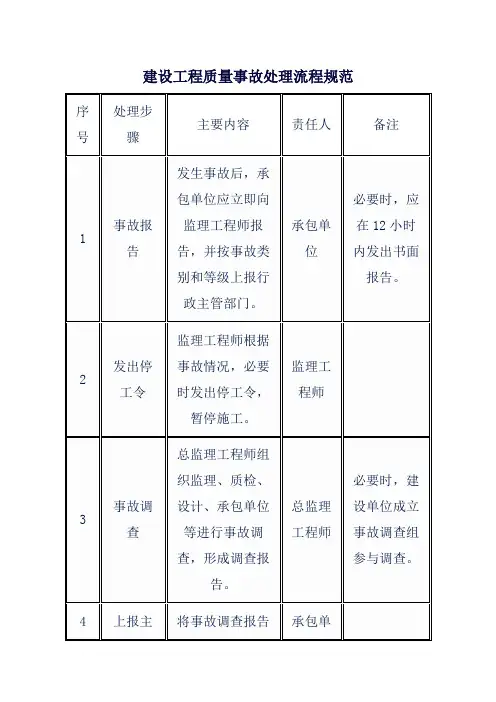 建设工程质量事故处理流程规范

| 序号 | 处理步骤 | 主要内容 | 责任人 | 备注 |
|---|---|---|---|---|
| 1 | 事故报告 | 发生事故后，承包单位应立即向监理工程师报告，并按事故类别和等级上报行政主管部门。 | 承包单位 | 必要时，应在 12 小时内发出书面报告。 |
| 2 | 发出停工令 | 监理工程师根据事故情况，必要时发出停工令，暂停施工。 | 监理工程师 | |
| 3 | 事故调查 | 总监理工程师组织监理、质检、设计、承包单位等进行事故调查，形成调查报告。 | 总监理工程师 | 必要时，建设单位成立事故调查组参与调查。 |
| 4 | 上报主 | 将事故调查报告 | 承包单 | |